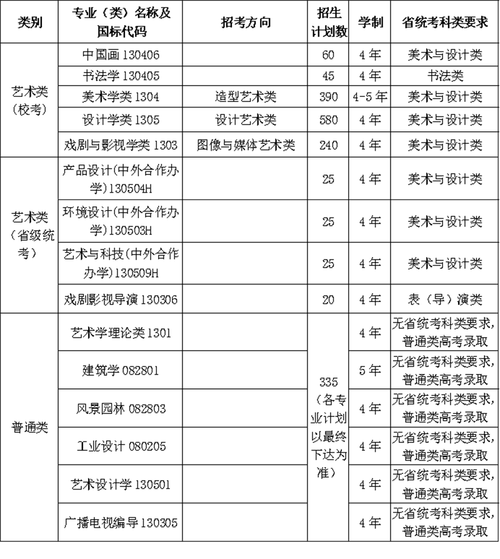 | 类别 | 专业（类）名称及国标代码 | 招考方向 | 招生计划数 | 学制 | 省统考科类要求 |
|---|---|---|---|---|---|
| 艺术类（校考） | 中国画 130406 | | 60 | 4 年 | 美术与设计类 |
| | 书法学 130405 | | 45 | 4 年 | 书法类 |
| | 美术学类 1304 | 造型艺术类 | 390 | 4-5 年 | 美术与设计类 |
| | 设计学类 1305 | 设计艺术类 | 580 | 4 年 | 美术与设计类 |
| | 戏剧与影视学类 1303 | 图像与媒体艺术类 | 240 | 4 年 | 美术与设计类 |
| 艺术类（省级统考） | 产品设计(中外合作办学)130504H | | 25 | 4 年 | 美术与设计类 |
| | 环境设计(中外合作办学)130503H | | 25 | 4 年 | 美术与设计类 |
| | 艺术与科技(中外合作办学)130509H | | 25 | 4 年 | 美术与设计类 |
| | 戏剧影视导演 130306 | | 20 | 4 年 | 表（导）演类 |
| 普通类 | 艺术学理论类 1301 | | 335（各专业计划以最终下达为准） | 4 年 | 无省统考科类要求，普通类高考录取 |
| | 建筑学 082801 | | | 5 年 | 无省统考科类要求，普通类高考录取 |
| | 风景园林 082803 | | | 4 年 | 无省统考科类要求，普通类高考录取 |
| | 工业设计 080205 | | | 4 年 | 无省统考科类要求，普通类高考录取 |
| | 艺术设计学 130501 | | | 4 年 | 无省统考科类要求，普通类高考录取 |
| | 广播电视编导 130305 | | | 4 年 | 无省统考科类要求，普通类高考录取 |